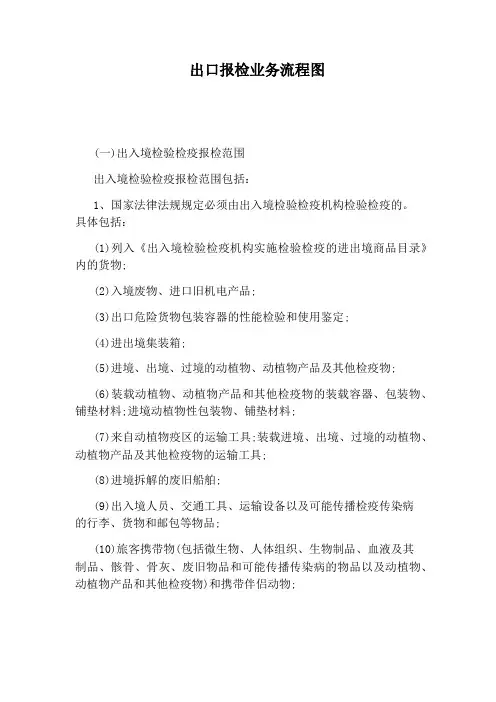 出口报检业务流程图

(一)出入境检验检疫报检范围

出入境检验检疫报检范围包括:

1、国家法律法规规定必须由出入境检验检疫机构检验检疫的。具体包括:

(1)列入《出入境检验检疫机构实施检验检疫的进出境商品目录》内的货物;

(2)入境废物、进口旧机电产品;

(3)出口危险货物包装容器的性能检验和使用鉴定;

(4)进出境集装箱;

(5)进境、出境、过境的动植物、动植物产品及其他检疫物;

(6)装载动植物、动植物产品和其他检疫物的装载容器、包装物、铺垫材料;进境动植物性包装物、铺垫材料;

(7)来自动植物疫区的运输工具;装载进境、出境、过境的动植物、动植物产品及其他检疫物的运输工具;

(8)进境拆解的废旧船舶;

(9)出入境人员、交通工具、运输设备以及可能传播检疫传染病的行李、货物和邮包等物品;

(10)旅客携带物(包括微生物、人体组织、生物制品、血液及其制品、骸骨、骨灰、废旧物品和可能传播传染病的物品以及动植物、动植物产品和其他检疫物)和携带伴侣动物;